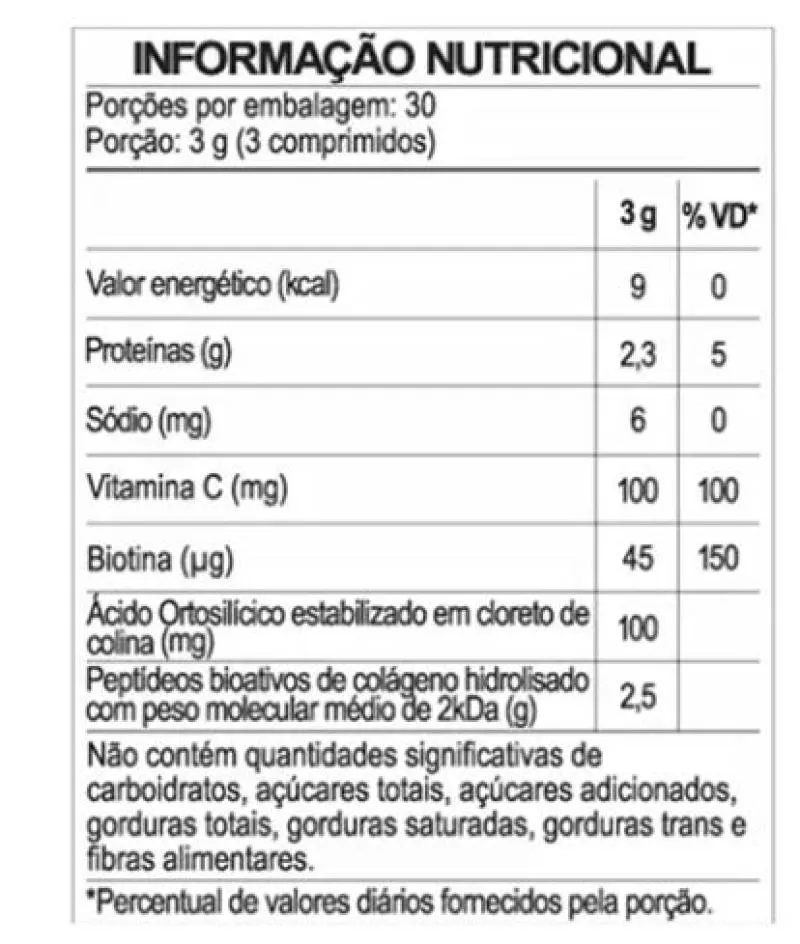 INFORMAÇÃO NUTRICIONAL

Porções por embalagem: 30
Porção: 3 g (3 comprimidos)

| | 3 g | % VD* |
|---|---|---|
| Valor energético (kcal) | 9 | 0 |
| Proteínas (g) | 2,3 | 5 |
| Sódio (mg) | 6 | 0 |
| Vitamina C (mg) | 100 | 100 |
| Biotina (µg) | 45 | 150 |
| Ácido Ortosilícico estabilizado em cloreto de colina (mg) | 100 | |
| Peptídeos bioativos de colágeno hidrolisado com peso molecular médio de 2kDa (g) | 2,5 | |

Não contém quantidades significativas de carboidratos, açúcares totais, açúcares adicionados, gorduras totais, gorduras saturadas, gorduras trans e fibras alimentares.

*Percentual de valores diários fornecidos pela porção.